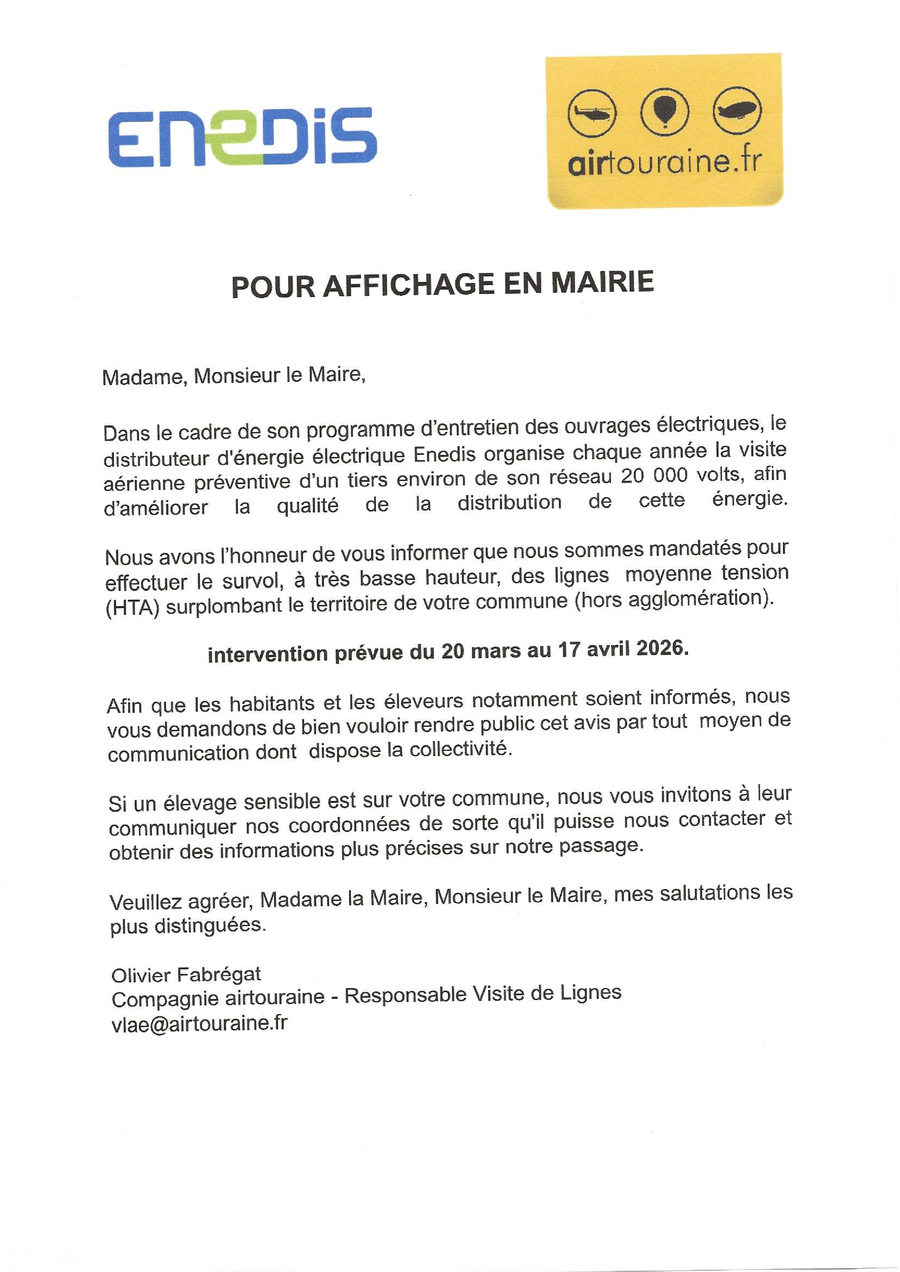 ENEDIS

airtouraine.fr

POUR AFFICHAGE EN MAIRIE

Madame, Monsieur le Maire,

Dans le cadre de son programme d'entretien des ouvrages électriques, le distributeur d'énergie électrique Enedis organise chaque année la visite aérienne préventive d'un tiers environ de son réseau 20 000 volts, afin d'améliorer la qualité de la distribution de cette énergie.

Nous avons l'honneur de vous informer que nous sommes mandatés pour effectuer le survol, à très basse hauteur, des lignes moyenne tension (HTA) surplombant le territoire de votre commune (hors agglomération).

intervention prévue du 20 mars au 17 avril 2026.

Afin que les habitants et les éleveurs notamment soient informés, nous vous demandons de bien vouloir rendre public cet avis par tout moyen de communication dont dispose la collectivité.

Si un élevage sensible est sur votre commune, nous vous invitons à leur communiquer nos coordonnées de sorte qu'il puisse nous contacter et obtenir des informations plus précises sur notre passage.

Veuillez agréer, Madame la Maire, Monsieur le Maire, mes salutations les plus distinguées.

Olivier Fabrégat
Compagnie airtouraine - Responsable Visite de Lignes
vlae@airtouraine.fr